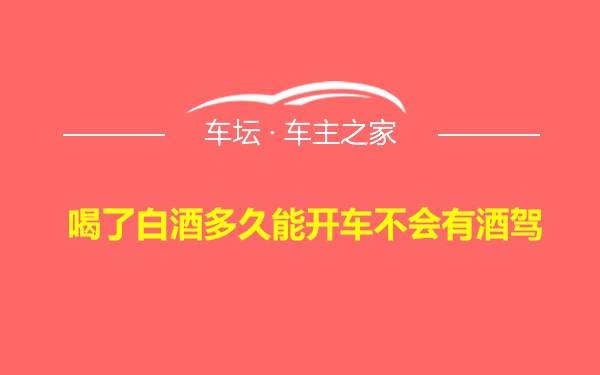 车坛 · 车主之家

喝了白酒多久能开车不会有酒驾